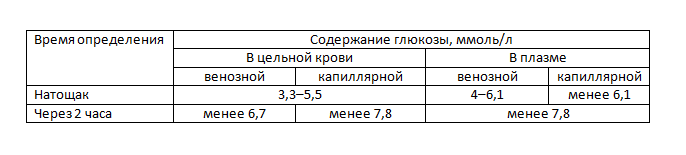 | Время определения | Содержание глюкозы, ммоль/л | | | |
|---|---|---|---|---|
| | В цельной крови | | В плазме | |
| | венозной | капиллярной | венозной | капиллярной |
| Натощак | 3,3–5,5 | | 4–6,1 | менее 6,1 |
| Через 2 часа | менее 6,7 | менее 7,8 | менее 7,8 | |